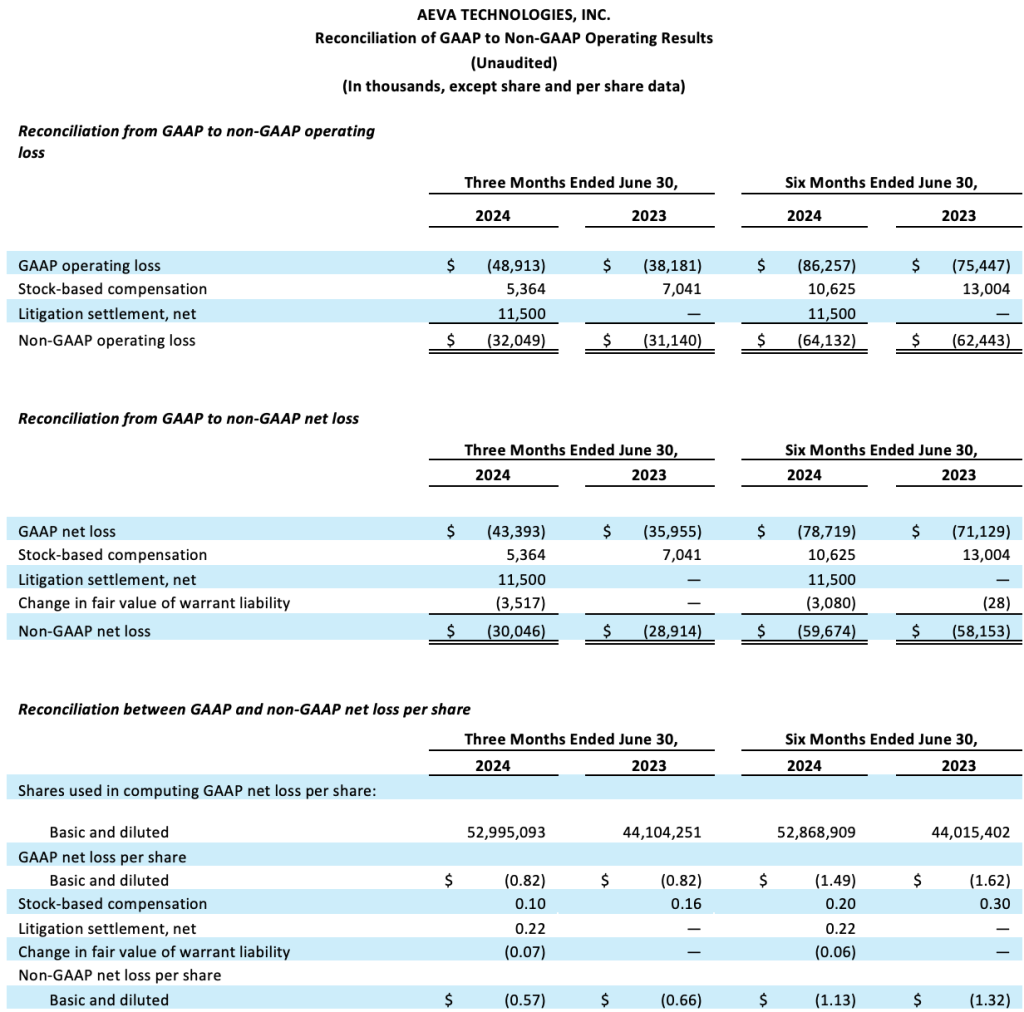 AEVA TECHNOLOGIES, INC.
Reconciliation of GAAP to Non-GAAP Operating Results
(Unaudited)
(In thousands, except share and per share data)

Reconciliation from GAAP to non-GAAP operating loss

| | Three Months Ended June 30, 2024 | Three Months Ended June 30, 2023 | Six Months Ended June 30, 2024 | Six Months Ended June 30, 2023 |
|---|---|---|---|---|
| GAAP operating loss | $ (48,913) | $ (38,181) | $ (86,257) | $ (75,447) |
| Stock-based compensation | 5,364 | 7,041 | 10,625 | 13,004 |
| Litigation settlement, net | 11,500 | — | 11,500 | — |
| Non-GAAP operating loss | $ (32,049) | $ (31,140) | $ (64,132) | $ (62,443) |

Reconciliation from GAAP to non-GAAP net loss

| | Three Months Ended June 30, 2024 | Three Months Ended June 30, 2023 | Six Months Ended June 30, 2024 | Six Months Ended June 30, 2023 |
|---|---|---|---|---|
| GAAP net loss | $ (43,393) | $ (35,955) | $ (78,719) | $ (71,129) |
| Stock-based compensation | 5,364 | 7,041 | 10,625 | 13,004 |
| Litigation settlement, net | 11,500 | — | 11,500 | — |
| Change in fair value of warrant liability | (3,517) | — | (3,080) | (28) |
| Non-GAAP net loss | $ (30,046) | $ (28,914) | $ (59,674) | $ (58,153) |

Reconciliation between GAAP and non-GAAP net loss per share

| | Three Months Ended June 30, 2024 | Three Months Ended June 30, 2023 | Six Months Ended June 30, 2024 | Six Months Ended June 30, 2023 |
|---|---|---|---|---|
| Shares used in computing GAAP net loss per share: | | | | |
| Basic and diluted | 52,995,093 | 44,104,251 | 52,868,909 | 44,015,402 |
| GAAP net loss per share | | | | |
| Basic and diluted | $ (0.82) | $ (0.82) | $ (1.49) | $ (1.62) |
| Stock-based compensation | 0.10 | 0.16 | 0.20 | 0.30 |
| Litigation settlement, net | 0.22 | — | 0.22 | — |
| Change in fair value of warrant liability | (0.07) | — | (0.06) | — |
| Non-GAAP net loss per share | | | | |
| Basic and diluted | $ (0.57) | $ (0.66) | $ (1.13) | $ (1.32) |